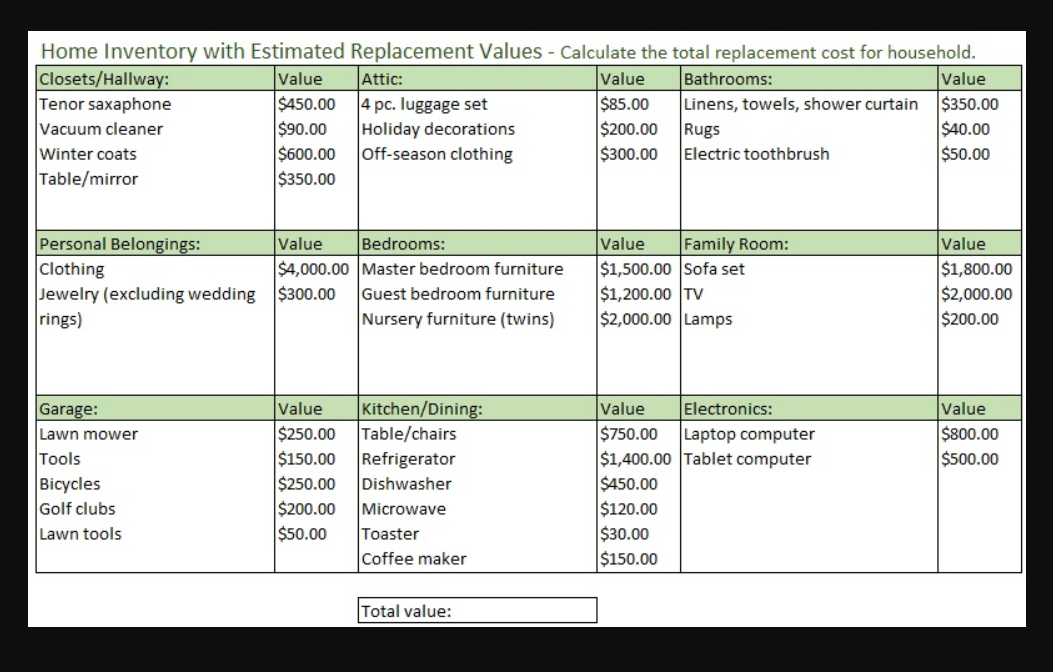 Home Inventory with Estimated Replacement Values - Calculate the total replacement cost for household.

| Closets/Hallway: | Value | Attic: | Value | Bathrooms: | Value |
|---|---|---|---|---|---|
| Tenor saxaphone | \$450.00 | 4 pc. luggage set | \$85.00 | Linens, towels, shower curtain | \$350.00 |
| Vacuum cleaner | \$90.00 | Holiday decorations | \$200.00 | Rugs | \$40.00 |
| Winter coats | \$600.00 | Off-season clothing | \$300.00 | Electric toothbrush | \$50.00 |
| Table/mirror | \$350.00 | | | | |
| Personal Belongings: | Value | Bedrooms: | Value | Family Room: | Value |
| Clothing | \$4,000.00 | Master bedroom furniture | \$1,500.00 | Sofa set | \$1,800.00 |
| Jewelry (excluding wedding rings) | \$300.00 | Guest bedroom furniture | \$1,200.00 | TV | \$2,000.00 |
| | | Nursery furniture (twins) | \$2,000.00 | Lamps | \$200.00 |
| Garage: | Value | Kitchen/Dining: | Value | Electronics: | Value |
| Lawn mower | \$250.00 | Table/chairs | \$750.00 | Laptop computer | \$800.00 |
| Tools | \$150.00 | Refrigerator | \$1,400.00 | Tablet computer | \$500.00 |
| Bicycles | \$250.00 | Dishwasher | \$450.00 | | |
| Golf clubs | \$200.00 | Microwave | \$120.00 | | |
| Lawn tools | \$50.00 | Toaster | \$30.00 | | |
| | | Coffee maker | \$150.00 | | |

Total value: